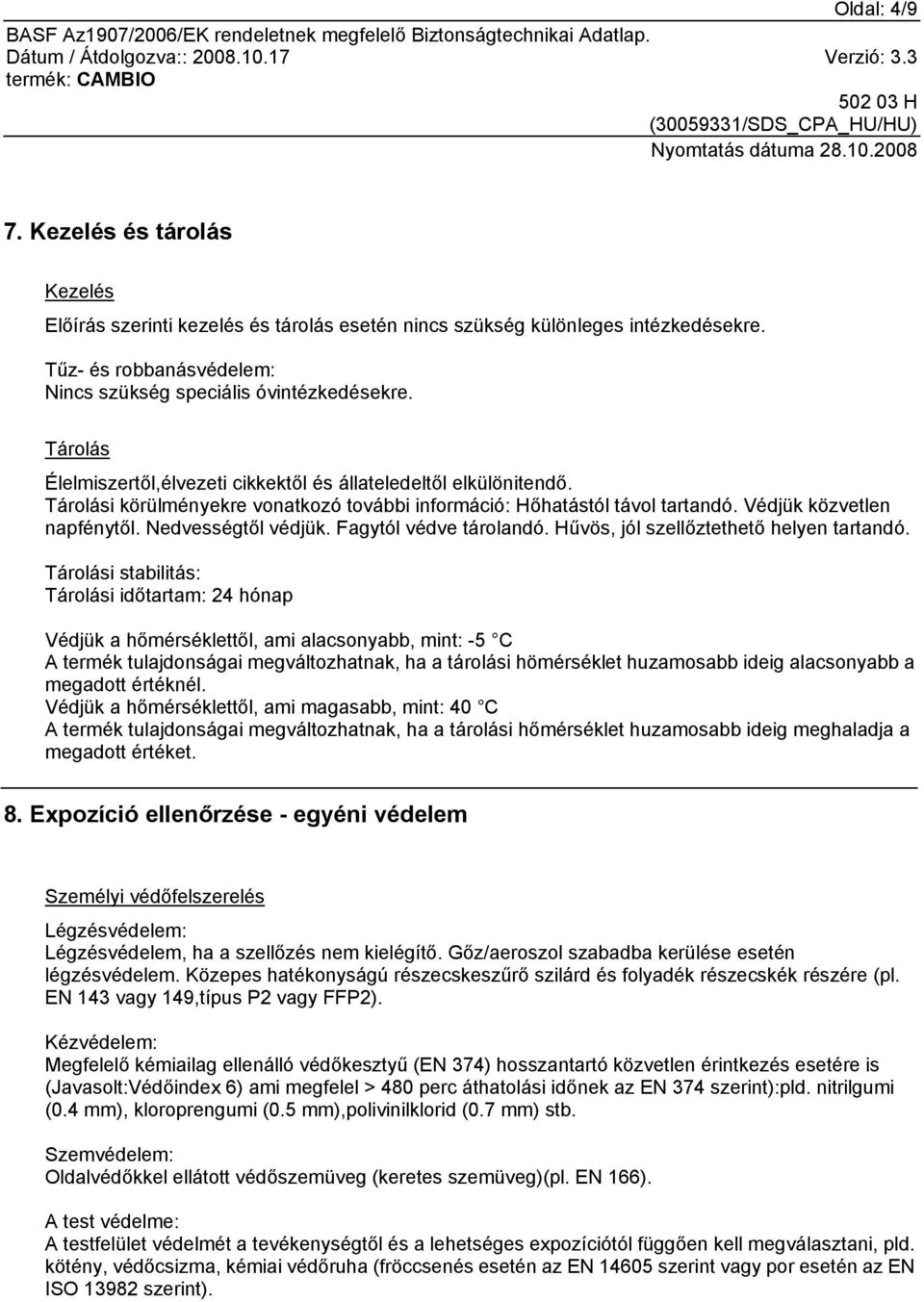 Oldal: 4/9

BASF Az1907/2006/EK rendeletnek megfelelő Biztonságtechnikai Adatlap.
Dátum / Átdolgozva:: 2008.10.17 Verzió: 3.3
termék: CAMBIO

502 03 H
(30059331/SDS_CPA_HU/HU)
Nyomtatás dátuma 28.10.2008

7. Kezelés és tárolás

Kezelés

Előírás szerinti kezelés és tárolás esetén nincs szükség különleges intézkedésekre.

Tűz- és robbanásvédelem:
Nincs szükség speciális óvintézkedésekre.

Tárolás

Élelmiszertől,élvezeti cikkektől és állateledeltől elkülönitendő.
Tárolási körülményekre vonatkozó további információ: Hőhatástól távol tartandó. Védjük közvetlen napfénytől. Nedvességtől védjük. Fagytól védve tárolandó. Hűvös, jól szellőztethető helyen tartandó.

Tárolási stabilitás:
Tárolási időtartam: 24 hónap

Védjük a hőmérséklettől, ami alacsonyabb, mint: -5 °C
A termék tulajdonságai megváltozhatnak, ha a tárolási hömérséklet huzamosabb ideig alacsonyabb a megadott értéknél.
Védjük a hőmérséklettől, ami magasabb, mint: 40 °C
A termék tulajdonságai megváltozhatnak, ha a tárolási hőmérséklet huzamosabb ideig meghaladja a megadott értéket.

8. Expozíció ellenőrzése - egyéni védelem

Személyi védőfelszerelés

Légzésvédelem:
Légzésvédelem, ha a szellőzés nem kielégítő. Gőz/aeroszol szabadba kerülése esetén légzésvédelem. Közepes hatékonyságú részecskeszűrő szilárd és folyadék részecskék részére (pl. EN 143 vagy 149,típus P2 vagy FFP2).

Kézvédelem:
Megfelelő kémiailag ellenálló védőkesztyű (EN 374) hosszantartó közvetlen érintkezés esetére is (Javasolt:Védőindex 6) ami megfelel > 480 perc áthatolási időnek az EN 374 szerint):pld. nitrilgumi (0.4 mm), kloroprengumi (0.5 mm),polivinilklorid (0.7 mm) stb.

Szemvédelem:
Oldalvédőkkel ellátott védőszemüveg (keretes szemüveg)(pl. EN 166).

A test védelme:
A testfelület védelmét a tevékenységtől és a lehetséges expozíciótól függően kell megválasztani, pld. kötény, védőcsizma, kémiai védőruha (fröccsenés esetén az EN 14605 szerint vagy por esetén az EN ISO 13982 szerint).